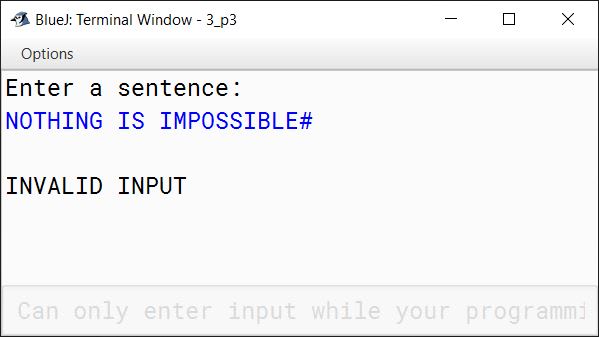 BlueJ: Terminal Window - 3_p3

Options

Enter a sentence:
NOTHING IS IMPOSSIBLE#

INVALID INPUT

Can only enter input while your programmi